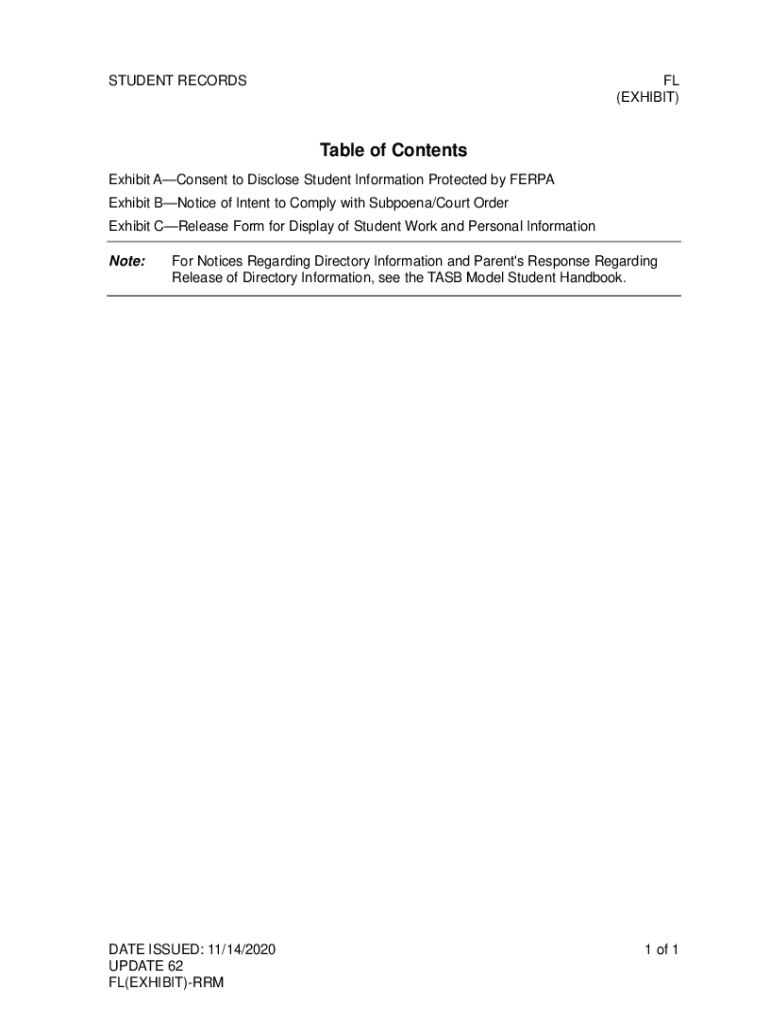 STUDENT RECORDS

FL
(EXHIBIT)

Table of Contents

Exhibit A—Consent to Disclose Student Information Protected by FERPA

Exhibit B—Notice of Intent to Comply with Subpoena/Court Order

Exhibit C—Release Form for Display of Student Work and Personal Information

Note: For Notices Regarding Directory Information and Parent's Response Regarding Release of Directory Information, see the TASB Model Student Handbook.

DATE ISSUED: 11/14/2020
UPDATE 62
FL(EXHIBIT)-RRM

1 of 1